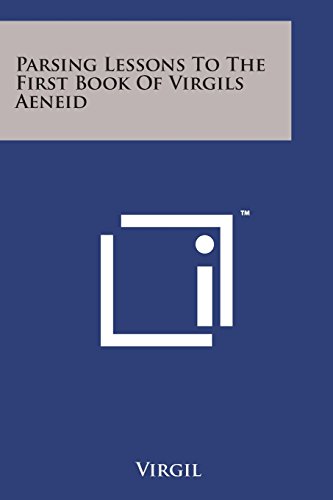 Parsing Lessons To The First Book Of Virgils Aeneid

™

Virgil